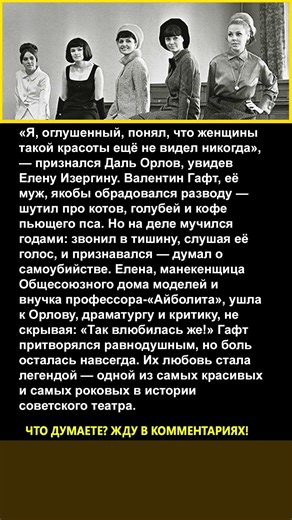 «Я, оглушенный, понял, что женщины такой красоты ещё не видел никогда», — признался Даль Орлов, увидев Елену Изергину. Валентин Гафт, её муж, якобы обрадовался разводу — шутил про котов, голубей и кофе пьющего пса. Но на деле мучился годами: звонил в тишину, слушая её голос, и признавался — думал о самоубийстве. Елена, манекенщица Общесоюзного дома моделей и внучка профессора-«Айболита», ушла к Орлову, драматургу и критику, не скрывая: «Так влюбилась же!» Гафт притворялся равнодушным, но боль осталась навсегда. Их любовь стала легендой — одной из самых красивых и самых роковых в истории советского театра.

ЧТО ДУМАЕТЕ? ЖДУ В КОММЕНТАРИЯХ!